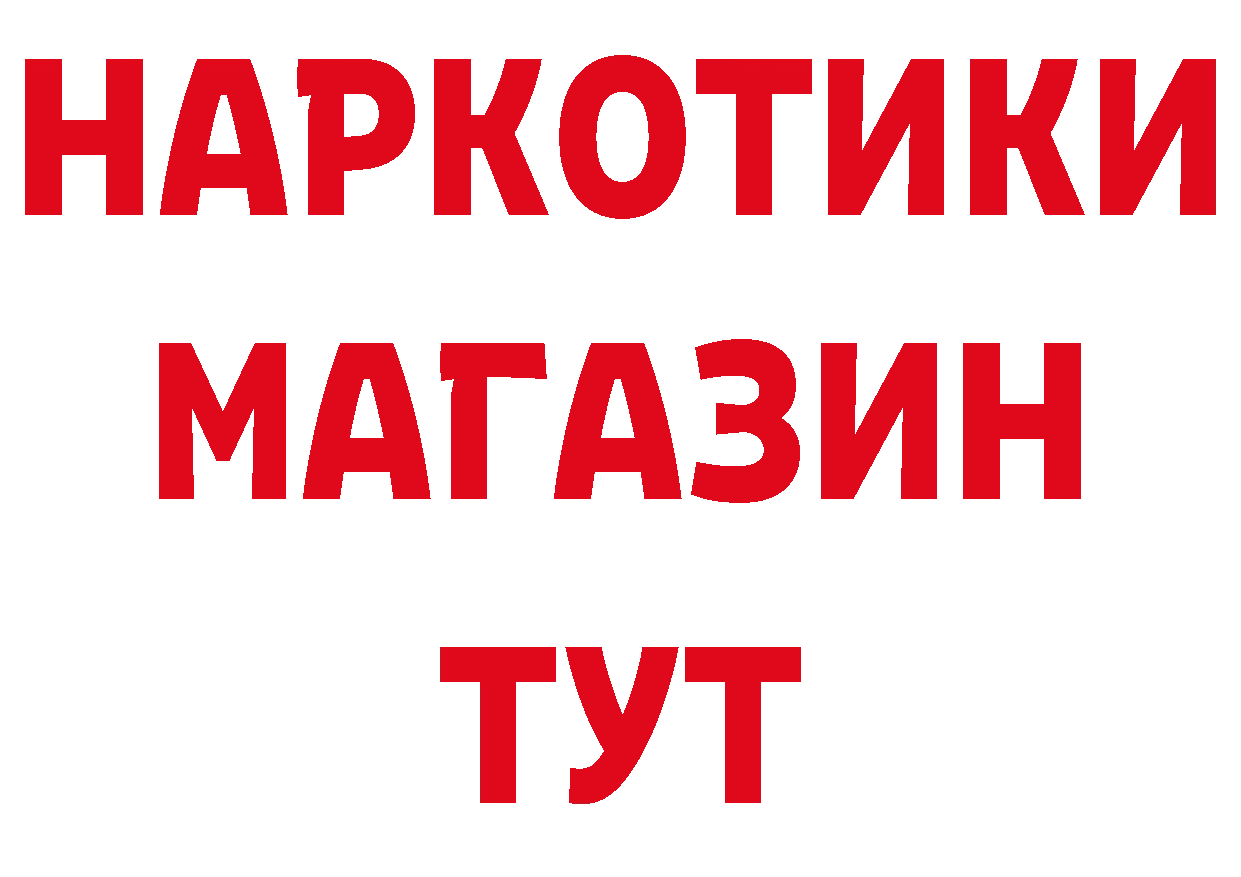 НАРКОТИКИ
МАГАЗИН
ТУТ